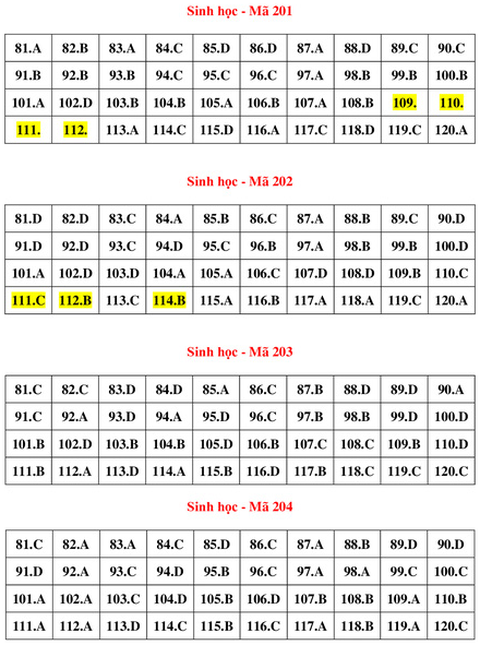 Sinh học - Mã 201

| 81.A | 82.B | 83.A | 84.C | 85.D | 86.D | 87.A | 88.D | 89.C | 90.C |
|---|---|---|---|---|---|---|---|---|---|
| 91.B | 92.B | 93.B | 94.C | 95.C | 96.C | 97.A | 98.B | 99.B | 100.B |
| 101.A | 102.D | 103.B | 104.B | 105.A | 106.B | 107.A | 108.B | 109. | 110. |
| 111. | 112. | 113.A | 114.C | 115.D | 116.A | 117.C | 118.D | 119.C | 120.A |

Sinh học - Mã 202

| 81.D | 82.D | 83.C | 84.A | 85.B | 86.C | 87.A | 88.B | 89.C | 90.D |
|---|---|---|---|---|---|---|---|---|---|
| 91.D | 92.D | 93.C | 94.D | 95.C | 96.B | 97.A | 98.B | 99.B | 100.D |
| 101.A | 102.D | 103.D | 104.A | 105.A | 106.C | 107.D | 108.D | 109.B | 110.C |
| 111.C | 112.B | 113.C | 114.B | 115.A | 116.B | 117.A | 118.A | 119.C | 120.A |

Sinh học - Mã 203

| 81.C | 82.C | 83.D | 84.D | 85.A | 86.C | 87.B | 88.D | 89.D | 90.A |
|---|---|---|---|---|---|---|---|---|---|
| 91.C | 92.A | 93.D | 94.A | 95.D | 96.C | 97.B | 98.B | 99.D | 100.D |
| 101.B | 102.D | 103.B | 104.B | 105.D | 106.B | 107.C | 108.C | 109.B | 110.D |
| 111.B | 112.A | 113.D | 114.A | 115.B | 116.D | 117.B | 118.C | 119.C | 120.C |

Sinh học - Mã 204

| 81.C | 82.A | 83.A | 84.C | 85.D | 86.C | 87.A | 88.B | 89.D | 90.D |
|---|---|---|---|---|---|---|---|---|---|
| 91.D | 92.A | 93.C | 94.D | 95.B | 96.C | 97.A | 98.A | 99.C | 100.C |
| 101.A | 102.A | 103.C | 104.D | 105.B | 106.D | 107.B | 108.B | 109.A | 110.B |
| 111.A | 112.A | 113.D | 114.C | 115.B | 116.C | 117.A | 118.B | 119.A | 120.C |